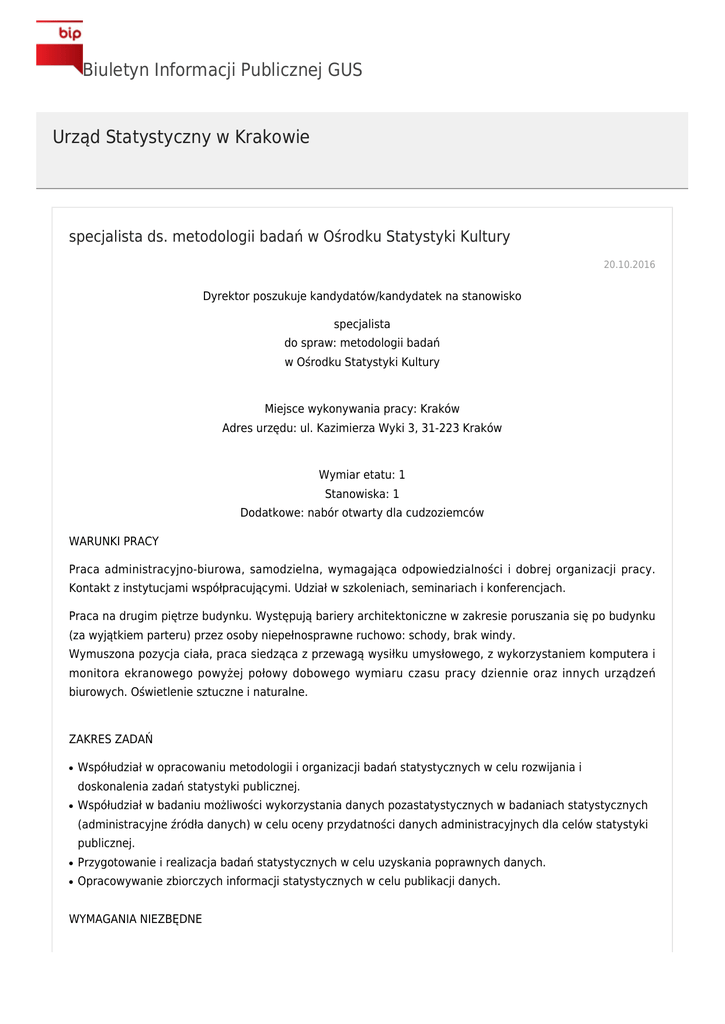 bip

Biuletyn Informacji Publicznej GUS

Urząd Statystyczny w Krakowie

specjalista ds. metodologii badań w Ośrodku Statystyki Kultury

20.10.2016

Dyrektor poszukuje kandydatów/kandydatek na stanowisko

specjalista
do spraw: metodologii badań
w Ośrodku Statystyki Kultury

Miejsce wykonywania pracy: Kraków
Adres urzędu: ul. Kazimierza Wyki 3, 31-223 Kraków

Wymiar etatu: 1
Stanowiska: 1
Dodatkowe: nabór otwarty dla cudzoziemców

WARUNKI PRACY

Praca administracyjno-biurowa, samodzielna, wymagająca odpowiedzialności i dobrej organizacji pracy. Kontakt z instytucjami współpracującymi. Udział w szkoleniach, seminariach i konferencjach.

Praca na drugim piętrze budynku. Występują bariery architektoniczne w zakresie poruszania się po budynku (za wyjątkiem parteru) przez osoby niepełnosprawne ruchowo: schody, brak windy.
Wymuszona pozycja ciała, praca siedząca z przewagą wysiłku umysłowego, z wykorzystaniem komputera i monitora ekranowego powyżej połowy dobowego wymiaru czasu pracy dziennie oraz innych urządzeń biurowych. Oświetlenie sztuczne i naturalne.

ZAKRES ZADAŃ

• Współudział w opracowaniu metodologii i organizacji badań statystycznych w celu rozwijania i doskonalenia zadań statystyki publicznej.
• Współudział w badaniu możliwości wykorzystania danych pozastatystycznych w badaniach statystycznych (administracyjne źródła danych) w celu oceny przydatności danych administracyjnych dla celów statystyki publicznej.
• Przygotowanie i realizacja badań statystycznych w celu uzyskania poprawnych danych.
• Opracowywanie zbiorczych informacji statystycznych w celu publikacji danych.

WYMAGANIA NIEZBĘDNE